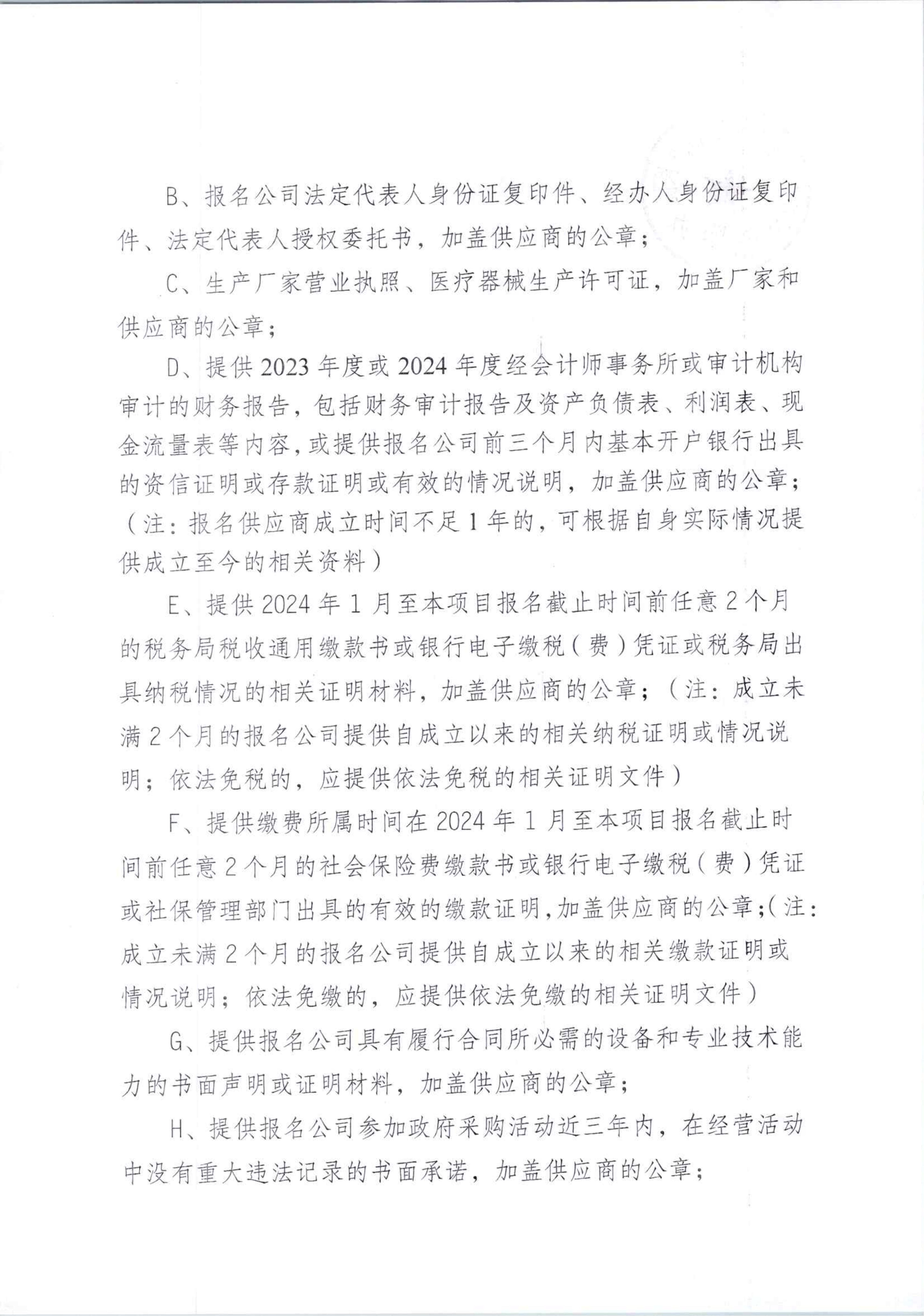 B、报名公司法定代表人身份证复印件、经办人身份证复印件、法定代表人授权委托书，加盖供应商的公章；

C、生产厂家营业执照、医疗器械生产许可证，加盖厂家和供应商的公章；

D、提供2023年度或2024年度经会计师事务所或审计机构审计的财务报告，包括财务审计报告及资产负债表、利润表、现金流量表等内容，或提供报名公司前三个月内基本开户银行出具的资信证明或存款证明或有效的情况说明，加盖供应商的公章；（注：报名供应商成立时间不足1年的，可根据自身实际情况提供成立至今的相关资料）

E、提供2024年1月至本项目报名截止时间前任意2个月的税务局税收通用缴款书或银行电子缴税（费）凭证或税务局出具纳税情况的相关证明材料，加盖供应商的公章；（注：成立未满2个月的报名公司提供自成立以来的相关纳税证明或情况说明；依法免税的，应提供依法免税的相关证明文件）

F、提供缴费所属时间在2024年1月至本项目报名截止时间前任意2个月的社会保险费缴款书或银行电子缴税（费）凭证或社保管理部门出具的有效的缴款证明，加盖供应商的公章；（注：成立未满2个月的报名公司提供自成立以来的相关缴款证明或情况说明；依法免缴的，应提供依法免缴的相关证明文件）

G、提供报名公司具有履行合同所必需的设备和专业技术能力的书面声明或证明材料，加盖供应商的公章；

H、提供报名公司参加政府采购活动近三年内，在经营活动中没有重大违法记录的书面承诺，加盖供应商的公章；